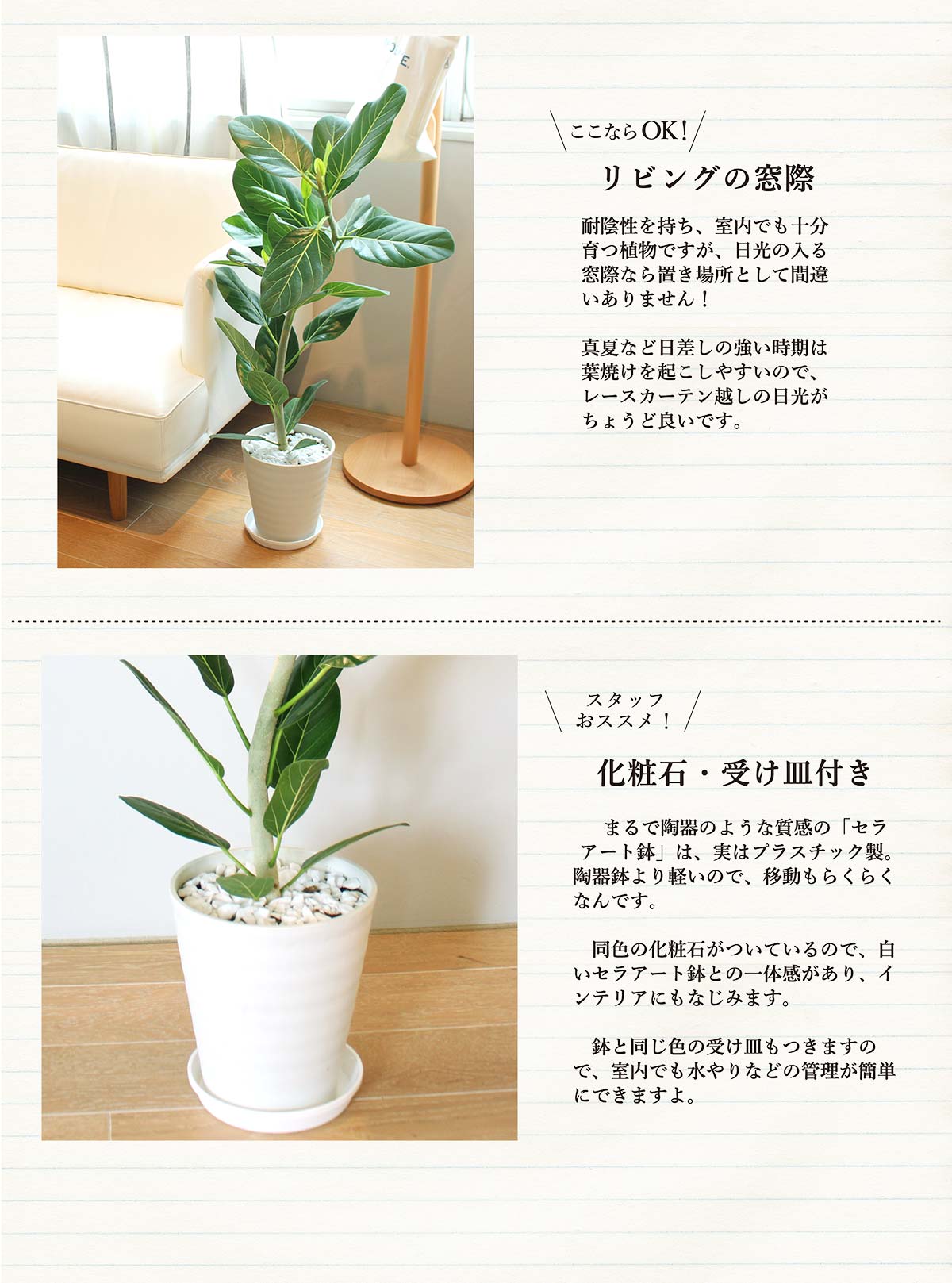 ここならOK!

リビングの窓際

耐陰性を持ち、室内でも十分育つ植物ですが、日光の入る窓際なら置き場所として間違いありません！

真夏など日差しの強い時期は葉焼けを起こしやすいので、レースカーテン越しの日光がちょうど良いです。

スタッフ
おススメ！

化粧石・受け皿付き

まるで陶器のような質感の「セラアート鉢」は、実はプラスチック製。陶器鉢より軽いので、移動もらくらくなんです。

同色の化粧石がついているので、白いセラアート鉢との一体感があり、インテリアにもなじみます。

鉢と同じ色の受け皿もつきますので、室内でも水やりなどの管理が簡単にできますよ。